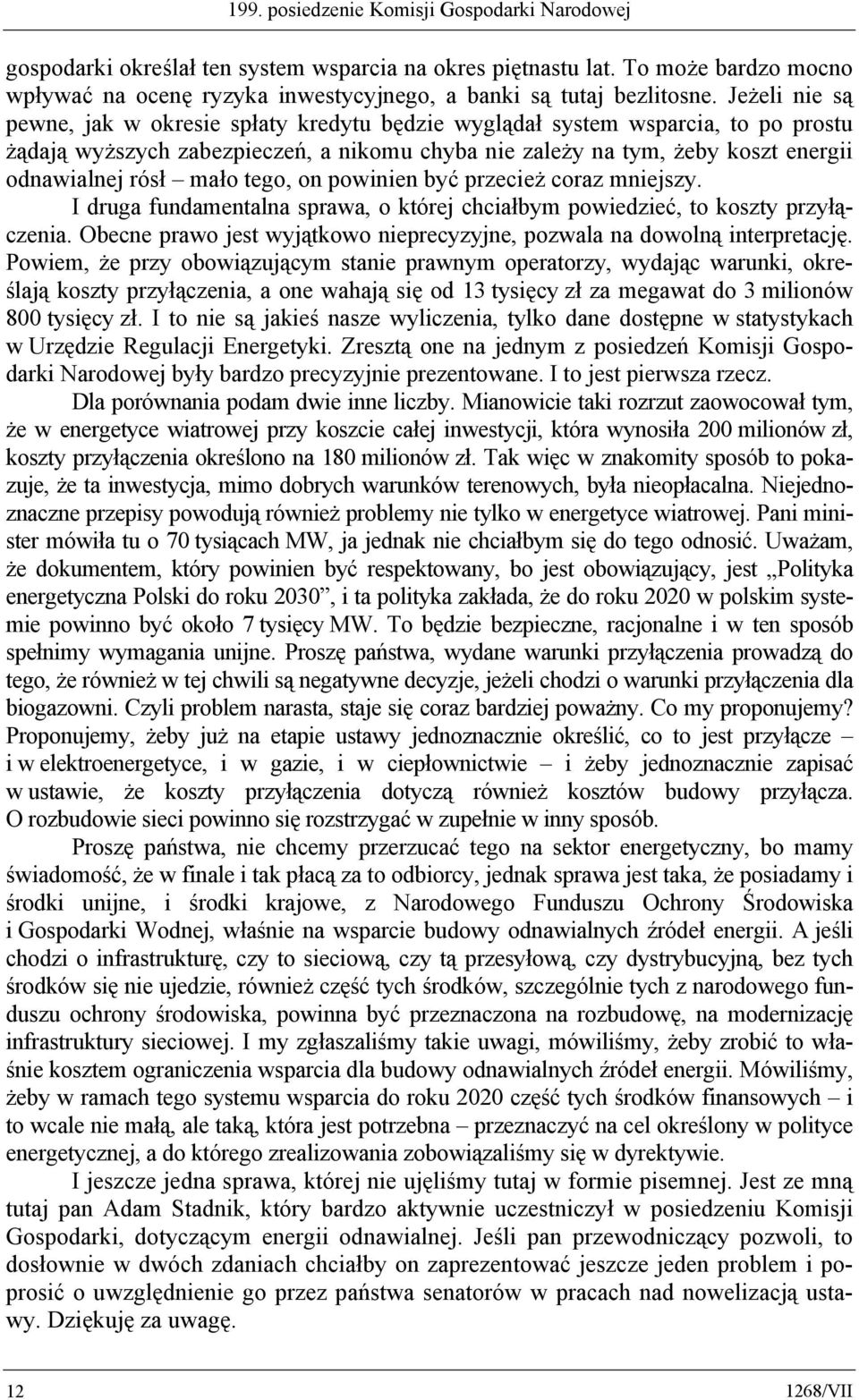 199. posiedzenie Komisji Gospodarki Narodowej

gospodarki określał ten system wsparcia na okres piętnastu lat. To może bardzo mocno wpływać na ocenę ryzyka inwestycyjnego, a banki są tutaj bezlitosne. Jeżeli nie są pewne, jak w okresie spłaty kredytu będzie wyglądał system wsparcia, to po prostu żądają wyższych zabezpieczeń, a nikomu chyba nie zależy na tym, żeby koszt energii odnawialnej rósł – mało tego, on powinien być przecież coraz mniejszy.

I druga fundamentalna sprawa, o której chciałbym powiedzieć, to koszty przyłączenia. Obecne prawo jest wyjątkowo nieprecyzyjne, pozwala na dowolną interpretację. Powiem, że przy obowiązującym stanie prawnym operatorzy, wydając warunki, określają koszty przyłączenia, a one wahają się od 13 tysięcy zł za megawat do 3 milionów 800 tysięcy zł. I to nie są jakieś nasze wyliczenia, tylko dane dostępne w statystykach w Urzędzie Regulacji Energetyki. Zresztą one na jednym z posiedzeń Komisji Gospodarki Narodowej były bardzo precyzyjnie prezentowane. I to jest pierwsza rzecz.

Dla porównania podam dwie inne liczby. Mianowicie taki rozrzut zaowocował tym, że w energetyce wiatrowej przy koszcie całej inwestycji, która wynosiła 200 milionów zł, koszty przyłączenia określono na 180 milionów zł. Tak więc w znakomity sposób to pokazuje, że ta inwestycja, mimo dobrych warunków terenowych, była nieopłacalna. Niejednoznaczne przepisy powodują również problemy nie tylko w energetyce wiatrowej. Pani minister mówiła tu o 70 tysiącach MW, ja jednak nie chciałbym się do tego odnosić. Uważam, że dokumentem, który powinien być respektowany, bo jest obowiązujący, jest „Polityka energetyczna Polski do roku 2030”, i ta polityka zakłada, że do roku 2020 w polskim systemie powinno być około 7 tysięcy MW. To będzie bezpieczne, racjonalne i w ten sposób spełnimy wymagania unijne. Proszę państwa, wydane warunki przyłączenia prowadzą do tego, że również w tej chwili są negatywne decyzje, jeżeli chodzi o warunki przyłączenia dla biogazowni. Czyli problem narasta, staje się coraz bardziej poważny. Co my proponujemy? Proponujemy, żeby już na etapie ustawy jednoznacznie określić, co to jest przyłącze – i w elektroenergetyce, i w gazie, i w ciepłownictwie – i żeby jednoznacznie zapisać w ustawie, że koszty przyłączenia dotyczą również kosztów budowy przyłącza. O rozbudowie sieci powinno się rozstrzygać w zupełnie w inny sposób.

Proszę państwa, nie chcemy przerzucać tego na sektor energetyczny, bo mamy świadomość, że w finale i tak płacą za to odbiorcy, jednak sprawa jest taka, że posiadamy i środki unijne, i środki krajowe, z Narodowego Funduszu Ochrony Środowiska i Gospodarki Wodnej, właśnie na wsparcie budowy odnawialnych źródeł energii. A jeśli chodzi o infrastrukturę, czy to sieciową, czy tą przesyłową, czy dystrybucyjną, bez tych środków się nie ujedzie, również część tych środków, szczególnie tych z narodowego funduszu ochrony środowiska, powinna być przeznaczona na rozbudowę, na modernizację infrastruktury sieciowej. I my zgłaszaliśmy takie uwagi, mówiliśmy, żeby zrobić to właśnie kosztem ograniczenia wsparcia dla budowy odnawialnych źródeł energii. Mówiliśmy, żeby w ramach tego systemu wsparcia do roku 2020 część tych środków finansowych – i to wcale nie małą, ale taką, która jest potrzebna – przeznaczyć na cel określony w polityce energetycznej, a do którego zrealizowania zobowiązaliśmy się w dyrektywie.

I jeszcze jedna sprawa, której nie ujęliśmy tutaj w formie pisemnej. Jest ze mną tutaj pan Adam Stadnik, który bardzo aktywnie uczestniczył w posiedzeniu Komisji Gospodarki, dotyczącym energii odnawialnej. Jeśli pan przewodniczący pozwoli, to dosłownie w dwóch zdaniach chciałby on zaprezentować jeszcze jeden problem i poprosić o uwzględnienie go przez państwa senatorów w pracach nad nowelizacją ustawy. Dziękuję za uwagę.

12 1268/VII